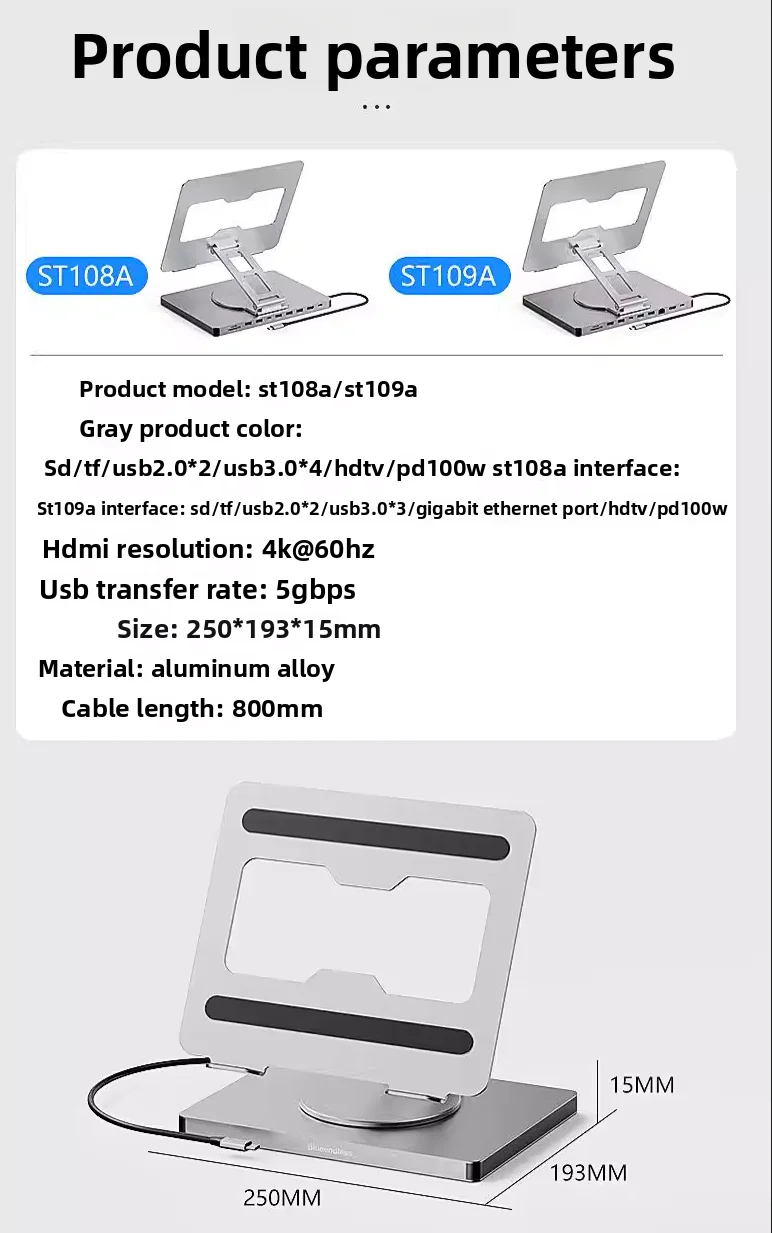 Product parameters

...

ST108A

ST109A

Product model: st108a/st109a

Gray product color:

Sd/tf/usb2.0*2/usb3.0*4/hdtv/pd100w st108a interface:

St109a interface: sd/tf/usb2.0*2/usb3.0*3/gigabit ethernet port/hdtv/pd100w

Hdmi resolution: 4k@60hz

Usb transfer rate: 5gbps

Size: 250*193*15mm

Material: aluminum alloy

Cable length: 800mm

15MM

193MM

250MM